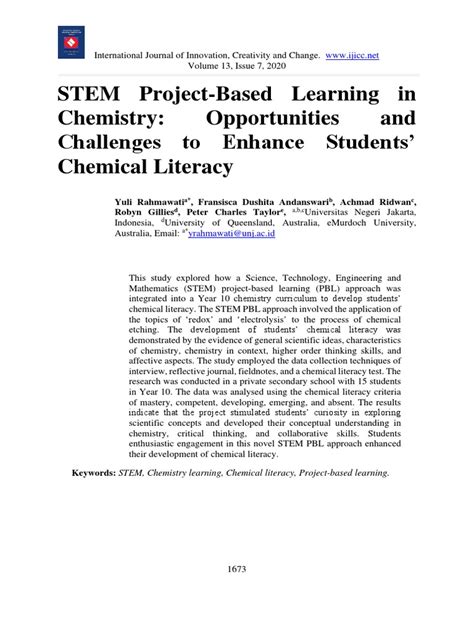 International Journal of Innovation, Creativity and Change. www.ijicc.net
Volume 13, Issue 7, 2020

STEM Project-Based Learning in Chemistry: Opportunities and Challenges to Enhance Students' Chemical Literacy

Yuli Rahmawati$^{a*}$, Fransisca Dushita Andanswari$^{b}$, Achmad Ridwan$^{c}$, Robyn Gillies$^{d}$, Peter Charles Taylor$^{e}$, $^{a,b,c}$Universitas Negeri Jakarta, Indonesia, $^{d}$University of Queensland, Australia, eMurdoch University, Australia, Email: $^{a*}$yrahmawati@unj.ac.id

This study explored how a Science, Technology, Engineering and Mathematics (STEM) project-based learning (PBL) approach was integrated into a Year 10 chemistry curriculum to develop students' chemical literacy. The STEM PBL approach involved the application of the topics of 'redox' and 'electrolysis' to the process of chemical etching. The development of students' chemical literacy was demonstrated by the evidence of general scientific ideas, characteristics of chemistry, chemistry in context, higher order thinking skills, and affective aspects. The study employed the data collection techniques of interview, reflective journal, fieldnotes, and a chemical literacy test. The research was conducted in a private secondary school with 15 students in Year 10. The data was analysed using the chemical literacy criteria of mastery, competent, developing, emerging, and absent. The results indicate that the project stimulated students' curiosity in exploring scientific concepts and developed their conceptual understanding in chemistry, critical thinking, and collaborative skills. Students enthusiastic engagement in this novel STEM PBL approach enhanced their development of chemical literacy.

Keywords: STEM, Chemistry learning, Chemical literacy, Project-based learning.

1673